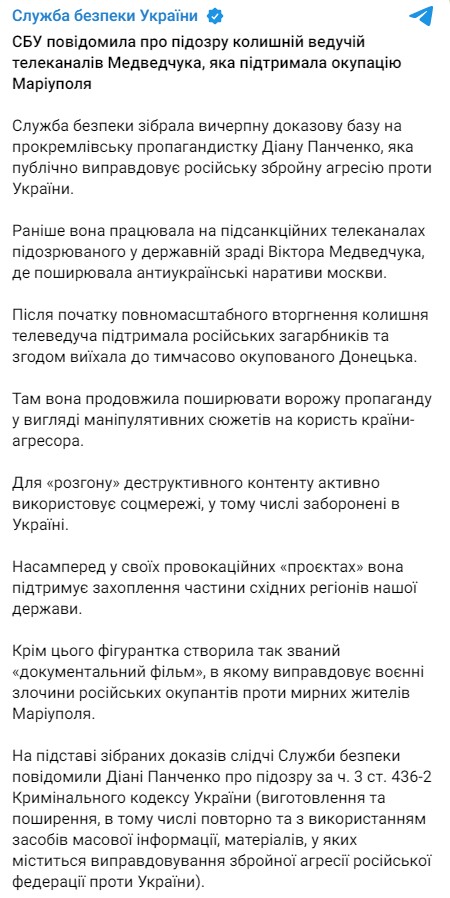 Служба безпеки України

СБУ повідомила про підозру колишній ведучій телеканалів Медведчука, яка підтримала окупацію Маріуполя

Служба безпеки зібрала вичерпну доказову базу на прокремлівську пропагандистку Діану Панченко, яка публічно виправдовує російську збройну агресію проти України.

Раніше вона працювала на підсанкційних телеканалах підозрюваного у державній зраді Віктора Медведчука, де поширювала антиукраїнські наративи москви.

Після початку повномасштабного вторгнення колишня телеведуча підтримала російських загарбників та згодом виїхала до тимчасово окупованого Донецька.

Там вона продовжила поширювати ворожу пропаганду у вигляді маніпулятивних сюжетів на користь країни-агресора.

Для «розгону» деструктивного контенту активно використовує соцмережі, у тому числі заборонені в Україні.

Насамперед у своїх провокаційних «проєктах» вона підтримує захоплення частини східних регіонів нашої держави.

Крім цього фігурантка створила так званий «документальний фільм», в якому виправдовує воєнні злочини російських окупантів проти мирних жителів Маріуполя.

На підставі зібраних доказів слідчі Служби безпеки повідомили Діані Панченко про підозру за ч. 3 ст. 436-2 Кримінального кодексу України (виготовлення та поширення, в тому числі повторно та з використанням засобів масової інформації, матеріалів, у яких міститься виправдовування збройної агресії російської федерації проти України).